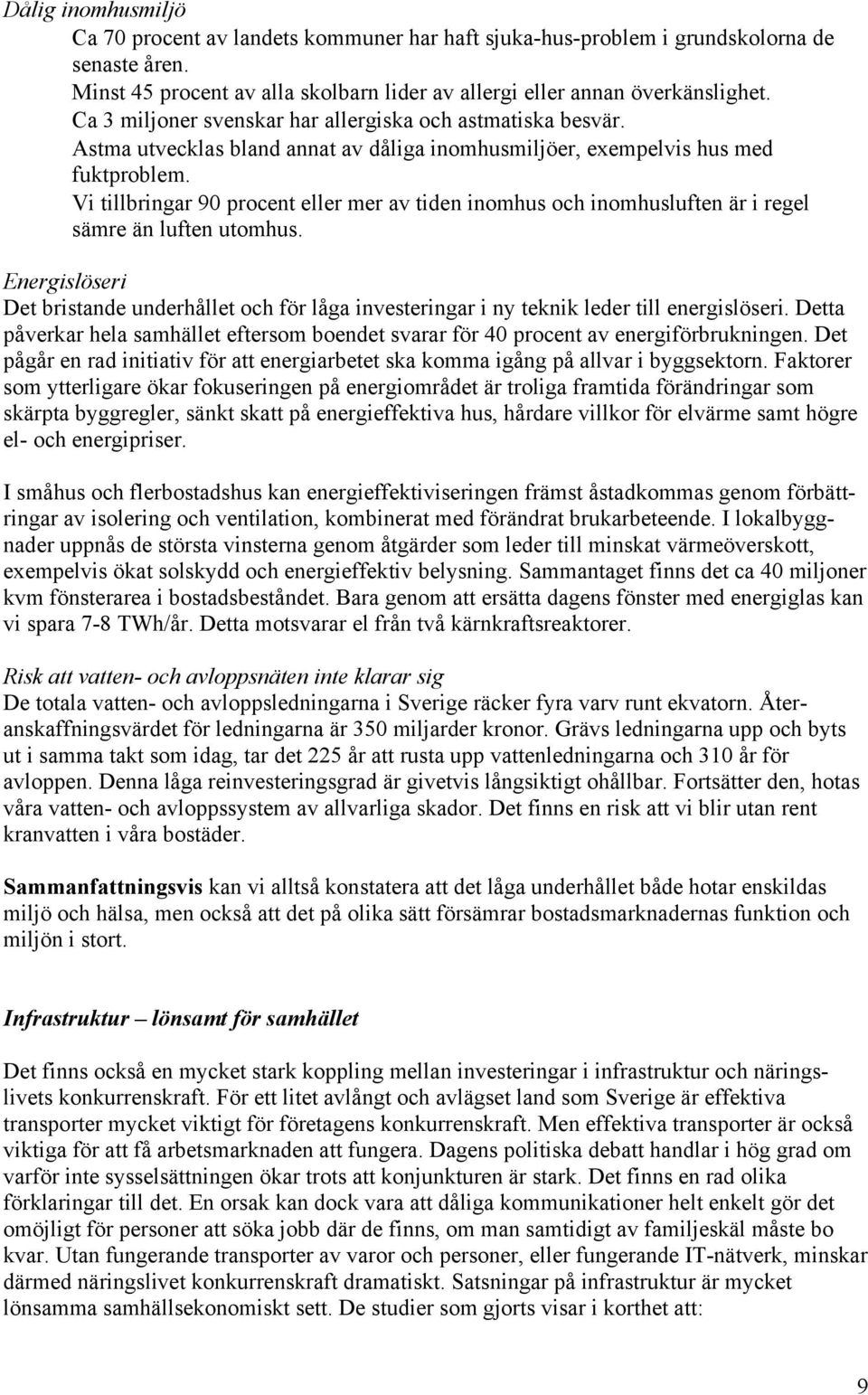 Dålig inomhusmiljö

Ca 70 procent av landets kommuner har haft sjuka-hus-problem i grundskolorna de senaste åren.

Minst 45 procent av alla skolbarn lider av allergi eller annan överkänslighet.

Ca 3 miljoner svenskar har allergiska och astmatiska besvär.

Astma utvecklas bland annat av dåliga inomhusmiljöer, exempelvis hus med fuktproblem.

Vi tillbringar 90 procent eller mer av tiden inomhus och inomhusluften är i regel sämre än luften utomhus.

Energislöseri

Det bristande underhållet och för låga investeringar i ny teknik leder till energislöseri. Detta påverkar hela samhället eftersom boendet svarar för 40 procent av energiförbrukningen. Det pågår en rad initiativ för att energiarbetet ska komma igång på allvar i byggsektorn. Faktorer som ytterligare ökar fokuseringen på energiområdet är troliga framtida förändringar som skärpta byggregler, sänkt skatt på energieffektiva hus, hårdare villkor för elvärme samt högre el- och energipriser.

I småhus och flerbostadshus kan energieffektiviseringen främst åstadkommas genom förbättringar av isolering och ventilation, kombinerat med förändrat brukarbeteende. I lokalbyggnader uppnås de största vinsterna genom åtgärder som leder till minskat värmeöverskott, exempelvis ökat solskydd och energieffektiv belysning. Sammantaget finns det ca 40 miljoner kvm fönsterarea i bostadsbeståndet. Bara genom att ersätta dagens fönster med energiglas kan vi spara 7-8 TWh/år. Detta motsvarar el från två kärnkraftsreaktorer.

Risk att vatten- och avloppsnäten inte klarar sig

De totala vatten- och avloppsledningarna i Sverige räcker fyra varv runt ekvatorn. Återanskaffningsvärdet för ledningarna är 350 miljarder kronor. Grävs ledningarna upp och byts ut i samma takt som idag, tar det 225 år att rusta upp vattenledningarna och 310 år för avloppen. Denna låga reinvesteringsgrad är givetvis långsiktigt ohållbar. Fortsätter den, hotas våra vatten- och avloppssystem av allvarliga skador. Det finns en risk att vi blir utan rent kranvatten i våra bostäder.

Sammanfattningsvis kan vi alltså konstatera att det låga underhållet både hotar enskildas miljö och hälsa, men också att det på olika sätt försämrar bostadsmarknadernas funktion och miljön i stort.

Infrastruktur – lönsamt för samhället

Det finns också en mycket stark koppling mellan investeringar i infrastruktur och näringslivets konkurrenskraft. För ett litet avlångt och avlägset land som Sverige är effektiva transporter mycket viktigt för företagens konkurrenskraft. Men effektiva transporter är också viktiga för att få arbetsmarknaden att fungera. Dagens politiska debatt handlar i hög grad om varför inte sysselsättningen ökar trots att konjunkturen är stark. Det finns en rad olika förklaringar till det. En orsak kan dock vara att dåliga kommunikationer helt enkelt gör det omöjligt för personer att söka jobb där de finns, om man samtidigt av familjeskäl måste bo kvar. Utan fungerande transporter av varor och personer, eller fungerande IT-nätverk, minskar därmed näringslivet konkurrenskraft dramatiskt. Satsningar på infrastruktur är mycket lönsamma samhällsekonomiskt sett. De studier som gjorts visar i korthet att:

9